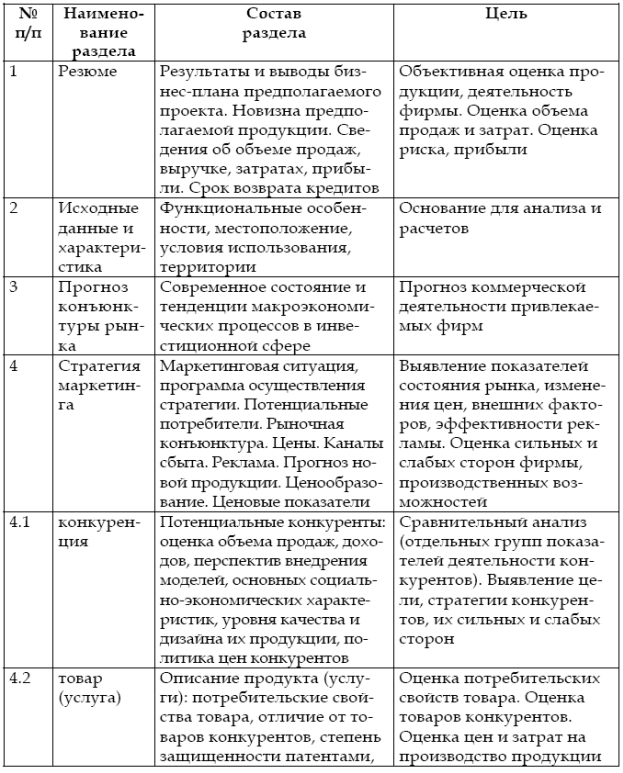 | № п/п | Наименование раздела | Состав раздела | Цель |
|---|---|---|---|
| 1 | Резюме | Результаты и выводы бизнес-плана предполагаемого проекта. Новизна предполагаемой продукции. Сведения об объеме продаж, выручке, затратах, прибыли. Срок возврата кредитов | Объективная оценка продукции, деятельность фирмы. Оценка объема продаж и затрат. Оценка риска, прибыли |
| 2 | Исходные данные и характеристика | Функциональные особенности, местоположение, условия использования, территории | Основание для анализа и расчетов |
| 3 | Прогноз конъюнктуры рынка | Современное состояние и тенденции макроэкономических процессов в инвестиционной сфере | Прогноз коммерческой деятельности привлекаемых фирм |
| 4 | Стратегия маркетинга | Маркетинговая ситуация, программа осуществления стратегии. Потенциальные потребители. Рыночная конъюнктура. Цены. Каналы сбыта. Реклама. Прогноз новой продукции. Ценообразование. Ценовые показатели | Выявление показателей состояния рынка, изменения цен, внешних факторов, эффективности рекламы. Оценка сильных и слабых сторон фирмы, производственных возможностей |
| 4.1 | конкуренция | Потенциальные конкуренты: оценка объема продаж, доходов, перспектив внедрения моделей, основных социально-экономических характеристик, уровня качества и дизайна их продукции, политика цен конкурентов | Сравнительный анализ (отдельных групп показателей деятельности конкурентов). Выявление цели, стратегии конкурентов, их сильных и слабых сторон |
| 4.2 | товар (услуга) | Описание продукта (услуги): потребительские свойства товара, отличие от товаров конкурентов, степень защищенности патентами, | Оценка потребительских свойств товара. Оценка товаров конкурентов. Оценка цен и затрат на производство продукции |